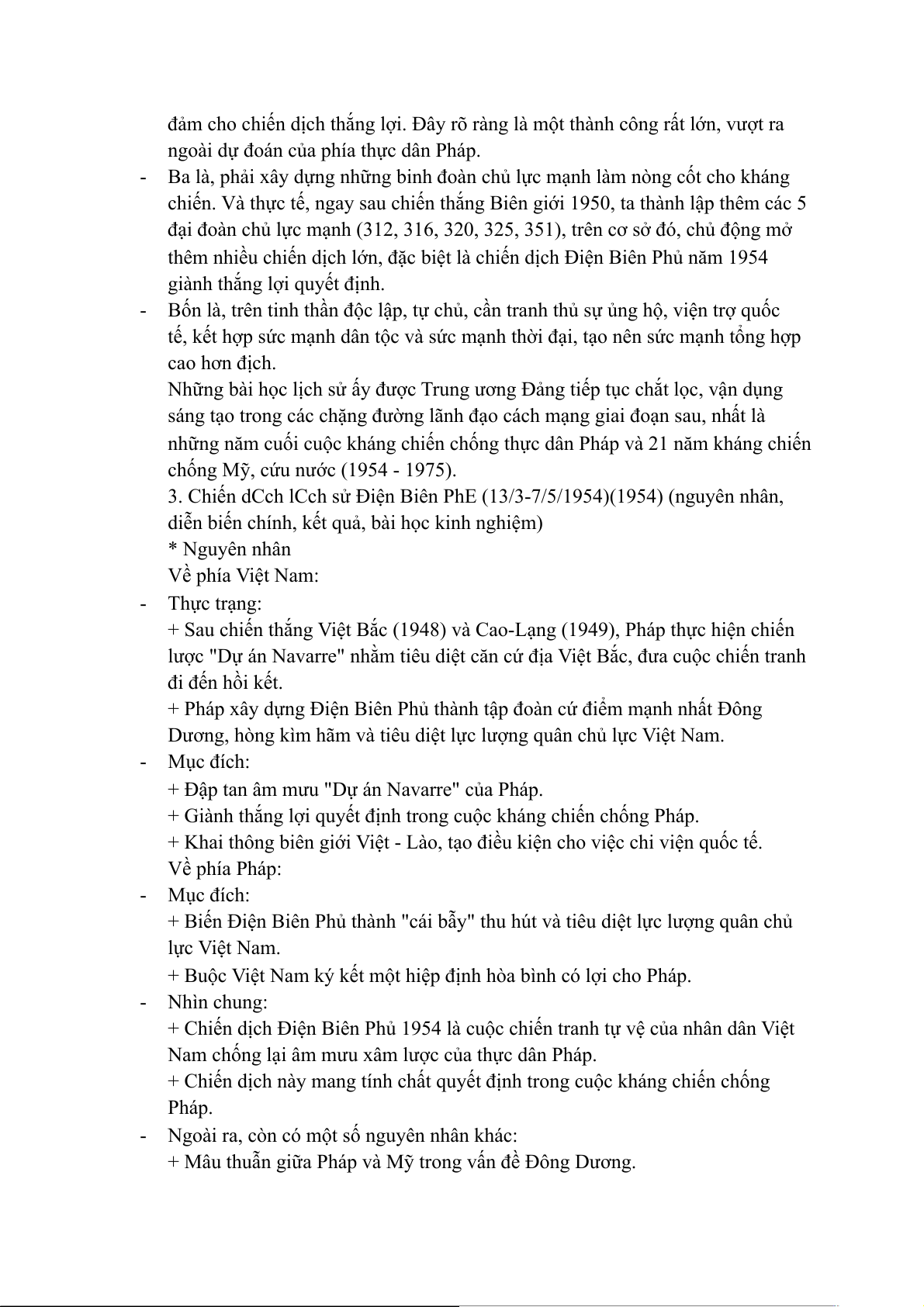 đảm cho chiến dịch thắng lợi. Đây rõ ràng là một thành công rất lớn, vượt ra ngoài dự đoán của phía thực dân Pháp.

- Ba là, phải xây dựng những binh đoàn chủ lực mạnh làm nòng cốt cho kháng chiến. Và thực tế, ngay sau chiến thắng Biên giới 1950, ta thành lập thêm các 5 đại đoàn chủ lực mạnh (312, 316, 320, 325, 351), trên cơ sở đó, chủ động mở thêm nhiều chiến dịch lớn, đặc biệt là chiến dịch Điện Biên Phủ năm 1954 giành thắng lợi quyết định.

- Bốn là, trên tinh thần độc lập, tự chủ, cần tranh thủ sự ủng hộ, viện trợ quốc tế, kết hợp sức mạnh dân tộc và sức mạnh thời đại, tạo nên sức mạnh tổng hợp cao hơn địch.

Những bài học lịch sử ấy được Trung ương Đảng tiếp tục chắt lọc, vận dụng sáng tạo trong các chặng đường lãnh đạo cách mạng giai đoạn sau, nhất là những năm cuối cuộc kháng chiến chống thực dân Pháp và 21 năm kháng chiến chống Mỹ, cứu nước (1954 - 1975).

3. Chiến dCch lCch sử Điện Biên PhE (13/3-7/5/1954)(1954) (nguyên nhân, diễn biến chính, kết quả, bài học kinh nghiệm)

* Nguyên nhân

Về phía Việt Nam:

- Thực trạng:

+ Sau chiến thắng Việt Bắc (1948) và Cao-Lạng (1949), Pháp thực hiện chiến lược "Dự án Navarre" nhằm tiêu diệt căn cứ địa Việt Bắc, đưa cuộc chiến tranh đi đến hồi kết.

+ Pháp xây dựng Điện Biên Phủ thành tập đoàn cứ điểm mạnh nhất Đông Dương, hòng kìm hãm và tiêu diệt lực lượng quân chủ lực Việt Nam.

- Mục đích:

+ Đập tan âm mưu "Dự án Navarre" của Pháp.

+ Giành thắng lợi quyết định trong cuộc kháng chiến chống Pháp.

+ Khai thông biên giới Việt - Lào, tạo điều kiện cho việc chi viện quốc tế.

Về phía Pháp:

- Mục đích:

+ Biến Điện Biên Phủ thành "cái bẫy" thu hút và tiêu diệt lực lượng quân chủ lực Việt Nam.

+ Buộc Việt Nam ký kết một hiệp định hòa bình có lợi cho Pháp.

- Nhìn chung:

+ Chiến dịch Điện Biên Phủ 1954 là cuộc chiến tranh tự vệ của nhân dân Việt Nam chống lại âm mưu xâm lược của thực dân Pháp.

+ Chiến dịch này mang tính chất quyết định trong cuộc kháng chiến chống Pháp.

- Ngoài ra, còn có một số nguyên nhân khác:

+ Mâu thuẫn giữa Pháp và Mỹ trong vấn đề Đông Dương.